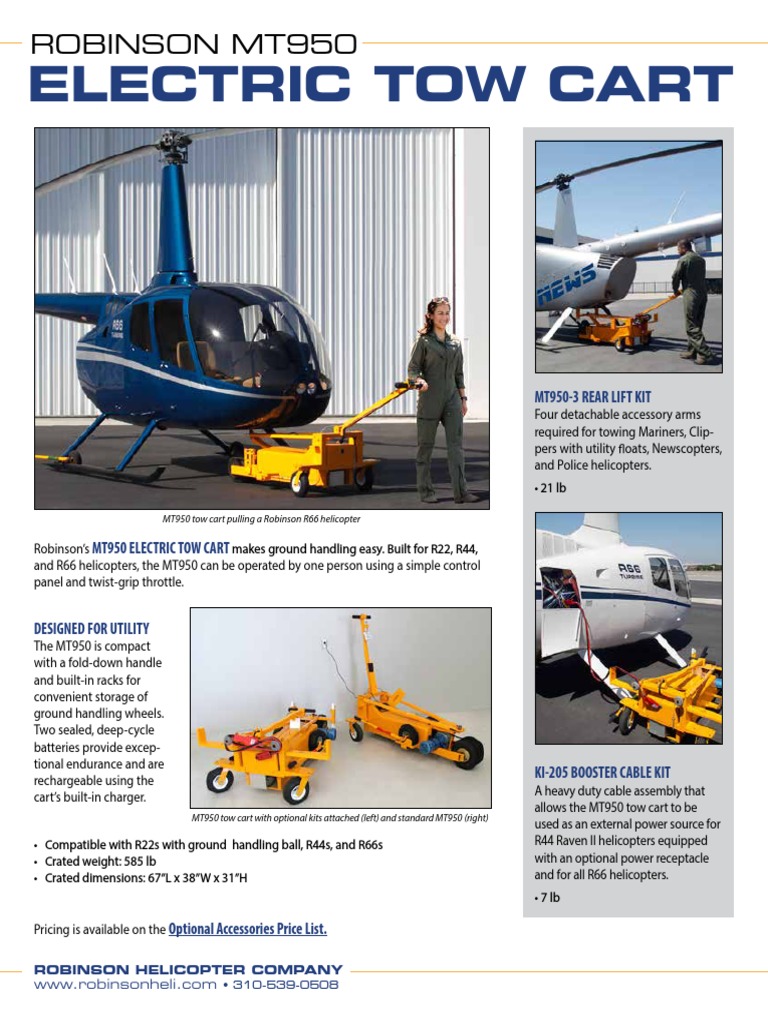 ROBINSON MT950
ELECTRIC TOW CART

MT950 tow cart pulling a Robinson R66 helicopter

Robinson's MT950 ELECTRIC TOW CART makes ground handling easy. Built for R22, R44, and R66 helicopters, the MT950 can be operated by one person using a simple control panel and twist-grip throttle.

DESIGNED FOR UTILITY
The MT950 is compact with a fold-down handle and built-in racks for convenient storage of ground handling wheels. Two sealed, deep-cycle batteries provide exceptional endurance and are rechargeable using the cart's built-in charger.

MT950 tow cart with optional kits attached (left) and standard MT950 (right)

• Compatible with R22s with ground handling ball, R44s, and R66s
• Crated weight: 585 lb
• Crated dimensions: 67"L x 38"W x 31"H

Pricing is available on the Optional Accessories Price List.

NEWS

MT950-3 REAR LIFT KIT
Four detachable accessory arms required for towing Mariners, Clippers with utility floats, Newscopters, and Police helicopters.
• 21 lb

R66 TURBINE

KI-205 BOOSTER CABLE KIT
A heavy duty cable assembly that allows the MT950 tow cart to be used as an external power source for R44 Raven II helicopters equipped with an optional power receptacle and for all R66 helicopters.
• 7 lb

ROBINSON HELICOPTER COMPANY
www.robinsonheli.com • 310-539-0508